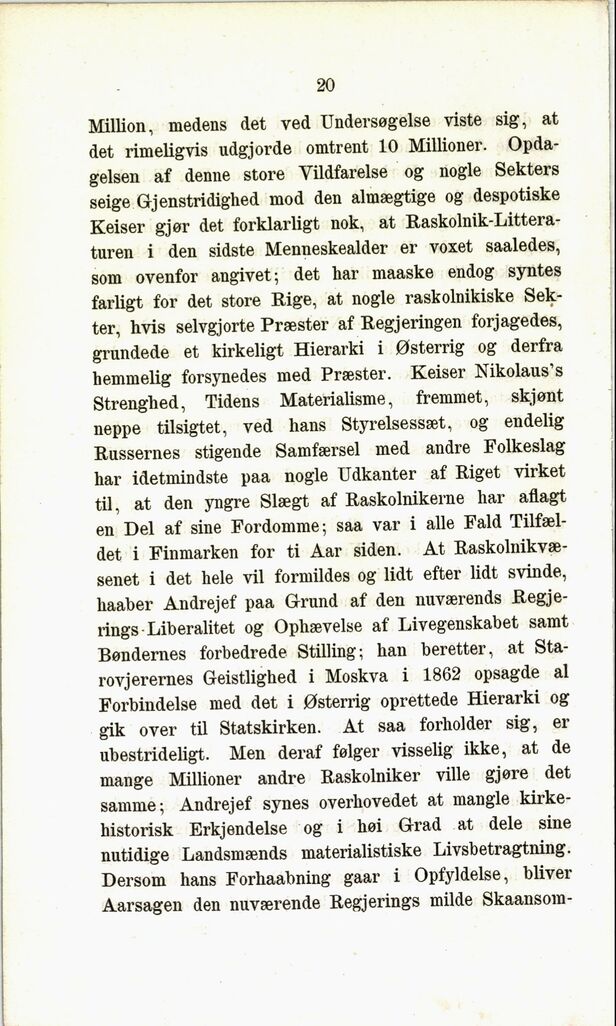 20

Million, medens det ved Undersøgelse viste sig, at det rimeligvis udgjorde omtrent 10 Millioner. Opdagelsen af denne store Vildfarelse og nogle Sekters seige Gjenstridighed mod den almægtige og despotiske Keiser gjør det forklarligt nok, at Raskolnik-Litteraturen i den sidste Menneskealder er voxet saaledes, som ovenfor angivet; det har maaske endog syntes farligt for det store Rige, at nogle raskolnikiske Sekter, hvis selvgjorte Præster af Regjeringen forjagedes, grundede et kirkeligt Hierarki i Østerrig og derfra hemmelig forsynedes med Præster. Keiser Nikolaus's Strenghed, Tidens Materialisme, fremmet, skjønt neppe tilsigtet, ved hans Styrelsessæt, og endelig Russernes stigende Samfærsel med andre Folkeslag har idetmindste paa nogle Udkanter af Riget virket til, at den yngre Slægt af Raskolnikerne har aflagt en Del af sine Fordomme; saa var i alle Fald Tilfældet i Finmarken for ti Aar siden. At Raskolnikvæsenet i det hele vil formildes og lidt efter lidt svinde, haaber Andrejef paa Grund af den nuværends Regjerings-Liberalitet og Ophævelse af Livegenskabet samt Bøndernes forbedrede Stilling; han beretter, at Starovjerernes Geistlighed i Moskva i 1862 opsagde al Forbindelse med det i Østerrig oprettede Hierarki og gik over til Statskirken. At saa forholder sig, er ubestrideligt. Men deraf følger visselig ikke, at de mange Millioner andre Raskolniker ville gjøre det samme; Andrejef synes overhovedet at mangle kirkehistorisk Erkjendelse og i høi Grad at dele sine nutidige Landsmænds materialistiske Livsbetragtning. Dersom hans Forhaabning gaar i Opfyldelse, bliver Aarsagen den nuværende Regjerings milde Skaansom-